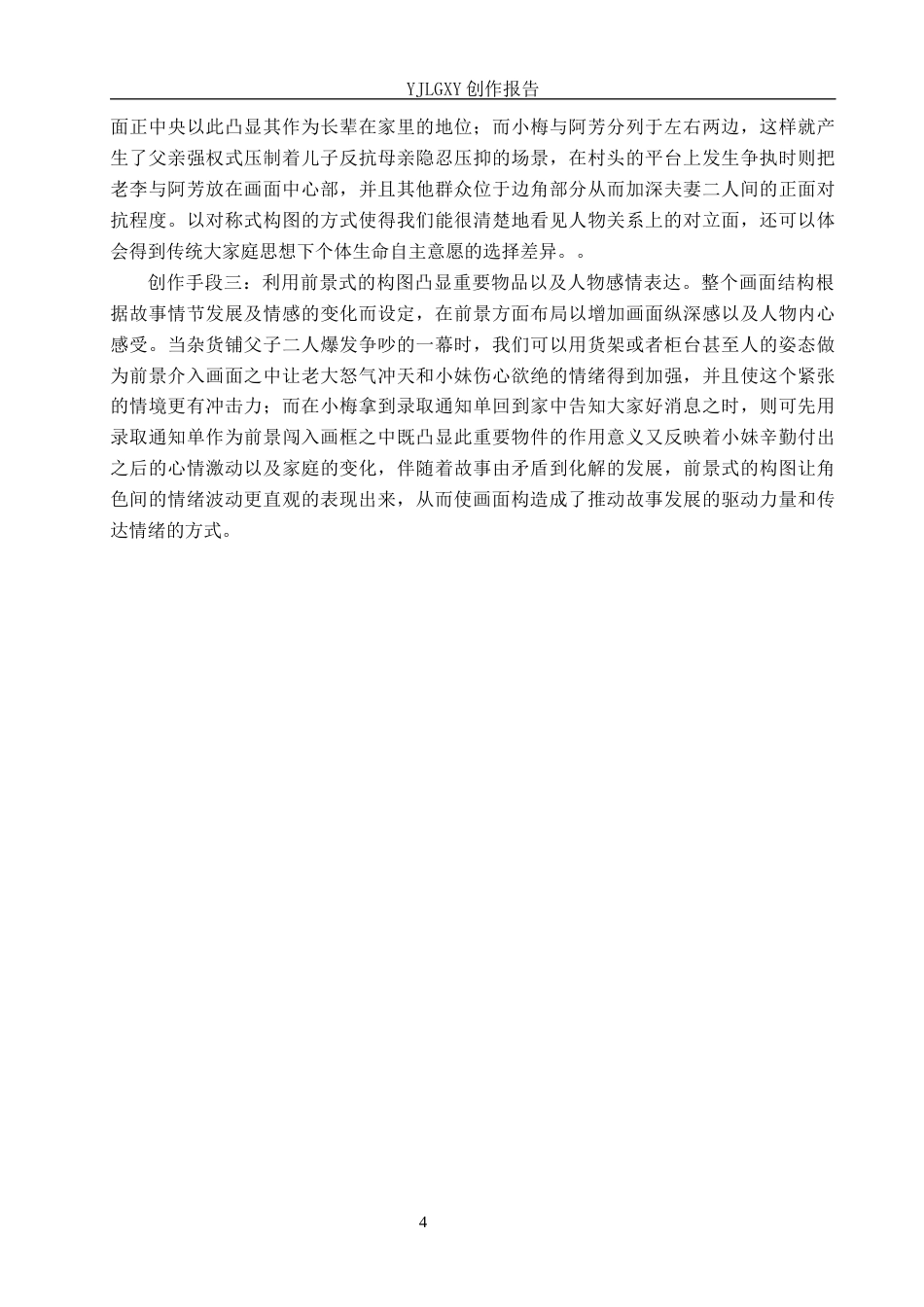 YJLGXY 创作报告

面正中央以此凸显其作为长辈在家里的地位；而小梅与阿芳分列于左右两边，这样就产生了父亲强权式压制着儿子反抗母亲隐忍压抑的场景，在村头的平台上发生争执时则把老李与阿芳放在画面中心部，并且其他群众位于边角部分从而加深夫妻二人间的正面对抗程度。以对称式构图的方式使得我们能很清楚地看见人物关系上的对立面，还可以体会得到传统大家庭思想下个体生命自主意愿的选择差异。。

创作手段三：利用前景式的构图凸显重要物品以及人物感情表达。整个画面结构根据故事情节发展及情感的变化而设定，在前景方面布局以增加画面纵深感以及人物内心感受。当杂货铺父子二人爆发争吵的一幕时，我们可以用货架或者柜台甚至人的姿态做为前景介入画面之中让老大怒气冲天和小妹伤心欲绝的情绪得到加强，并且使这个紧张的情境更有冲击力；而在小梅拿到录取通知单回到家中告知大家好消息之时，则可先用录取通知单作为前景闯入画框之中既凸显此重要物件的作用意义又反映着小妹辛勤付出之后的心情激动以及家庭的变化，伴随着故事由矛盾到化解的发展，前景式的构图让角色间的情绪波动更直观的表现出来，从而使画面构造成了推动故事发展的驱动力量和传达情绪的方式。

4